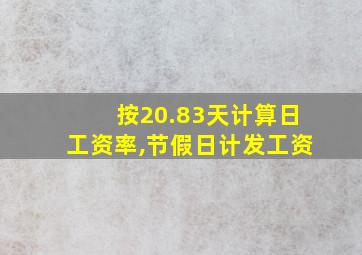 按20.83天计算日工资率,节假日计发工资